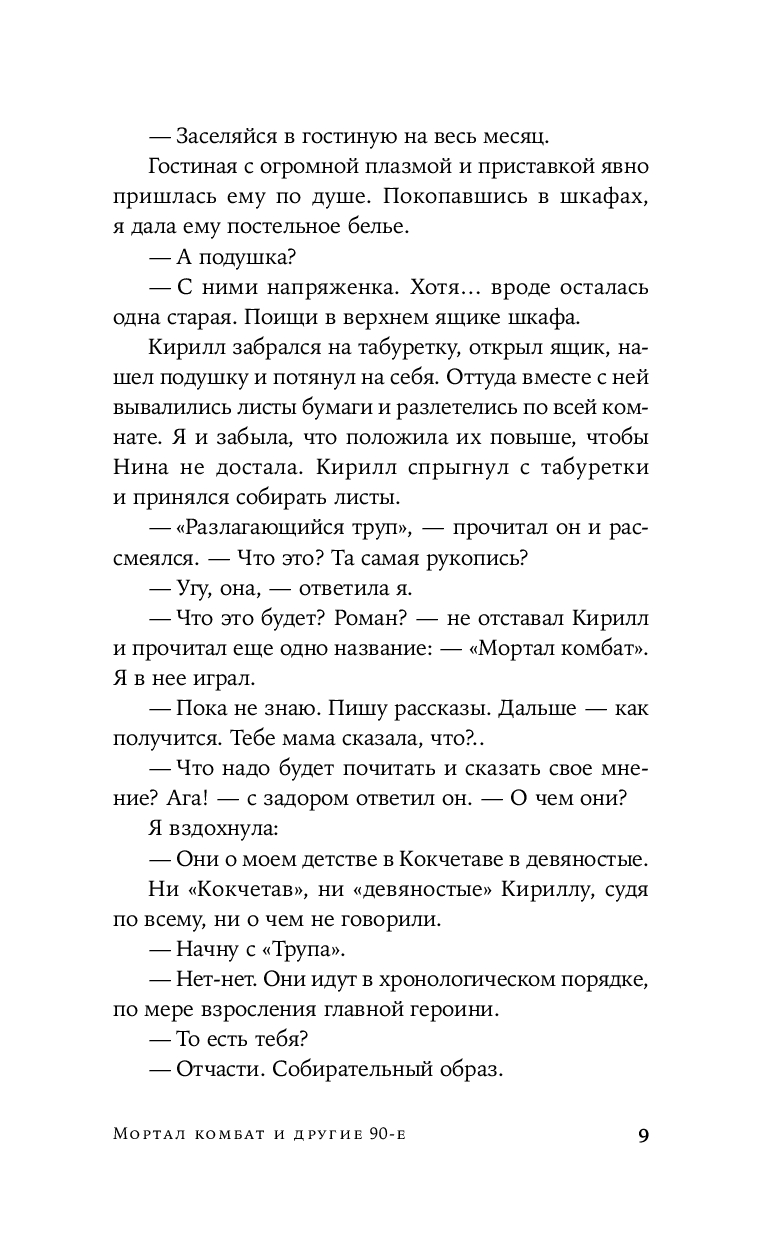 — Заселяйся в гостиную на весь месяц.

Гостиная с огромной плазмой и приставкой явно пришлась ему по душе. Покопавшись в шкафах, я дала ему постельное белье.

— А подушка?

— С ними напряженка. Хотя… вроде осталась одна старая. Поищи в верхнем ящике шкафа.

Кирилл забрался на табуретку, открыл ящик, нашел подушку и потянул на себя. Оттуда вместе с ней вывалились листы бумаги и разлетелись по всей комнате. Я и забыла, что положила их повыше, чтобы Нина не достала. Кирилл спрыгнул с табуретки и принялся собирать листы.

— «Разлагающийся труп», — прочитал он и рассмеялся. — Что это? Та самая рукопись?

— Угу, она, — ответила я.

— Что это будет? Роман? — не отставал Кирилл и прочитал еще одно название: — «Мортал комбат». Я в нее играл.

— Пока не знаю. Пишу рассказы. Дальше — как получится. Тебе мама сказала, что?..

— Что надо будет почитать и сказать свое мнение? Ага! — с задором ответил он. — О чем они?

Я вздохнула:

— Они о моем детстве в Кокчетаве в девяностые.

Ни «Кокчетав», ни «девяностые» Кириллу, судя по всему, ни о чем не говорили.

— Начну с «Трупа».

— Нет-нет. Они идут в хронологическом порядке, по мере взросления главной героини.

— То есть тебя?

— Отчасти. Собирательный образ.

Мортал комбат и другие 90-е 9